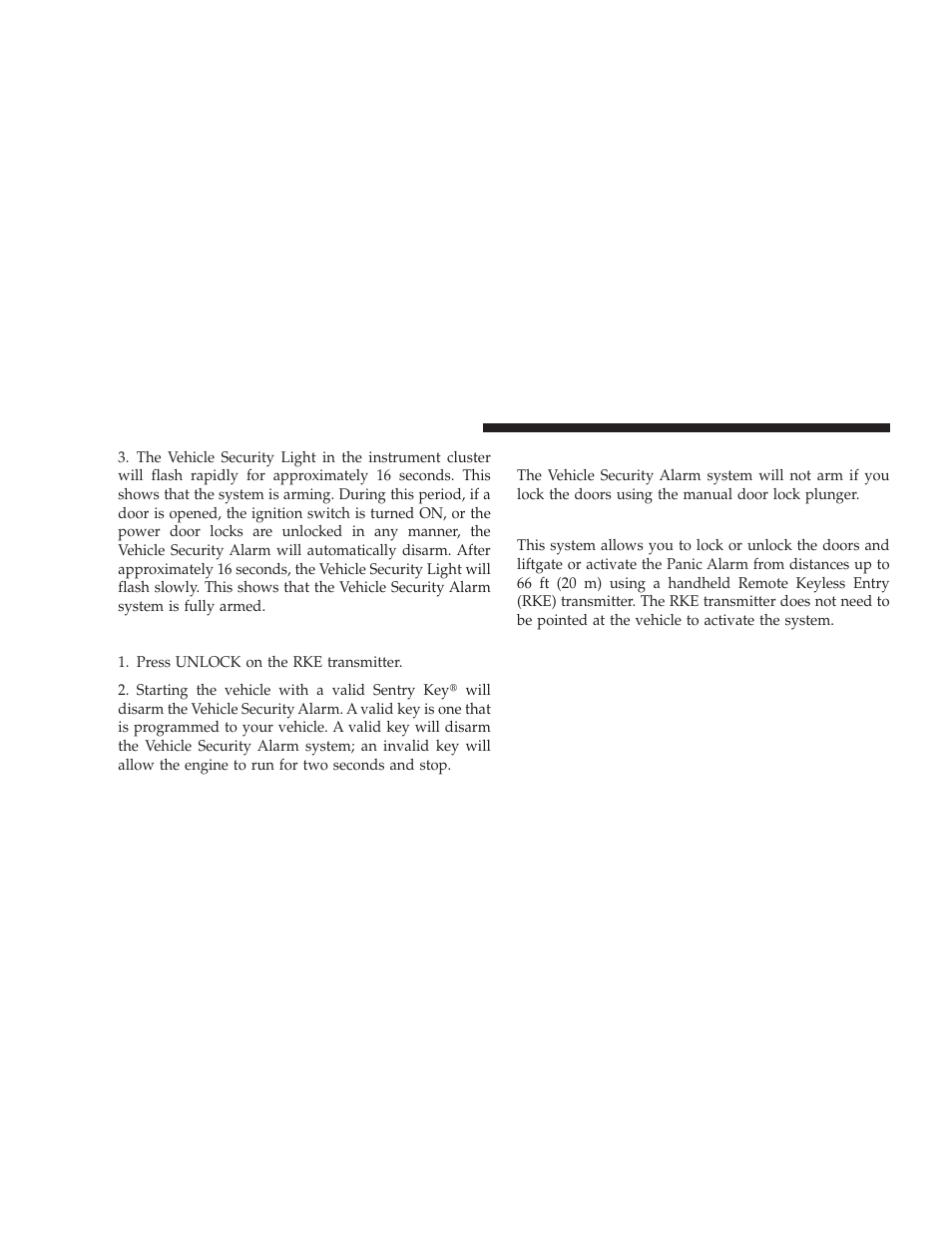 3. The Vehicle Security Light in the instrument cluster will flash rapidly for approximately 16 seconds. This shows that the system is arming. During this period, if a door is opened, the ignition switch is turned ON, or the power door locks are unlocked in any manner, the Vehicle Security Alarm will automatically disarm. After approximately 16 seconds, the Vehicle Security Light will flash slowly. This shows that the Vehicle Security Alarm system is fully armed.

1. Press UNLOCK on the RKE transmitter.

2. Starting the vehicle with a valid Sentry Key® will disarm the Vehicle Security Alarm. A valid key is one that is programmed to your vehicle. A valid key will disarm the Vehicle Security Alarm system; an invalid key will allow the engine to run for two seconds and stop.

The Vehicle Security Alarm system will not arm if you lock the doors using the manual door lock plunger.

This system allows you to lock or unlock the doors and liftgate or activate the Panic Alarm from distances up to 66 ft (20 m) using a handheld Remote Keyless Entry (RKE) transmitter. The RKE transmitter does not need to be pointed at the vehicle to activate the system.